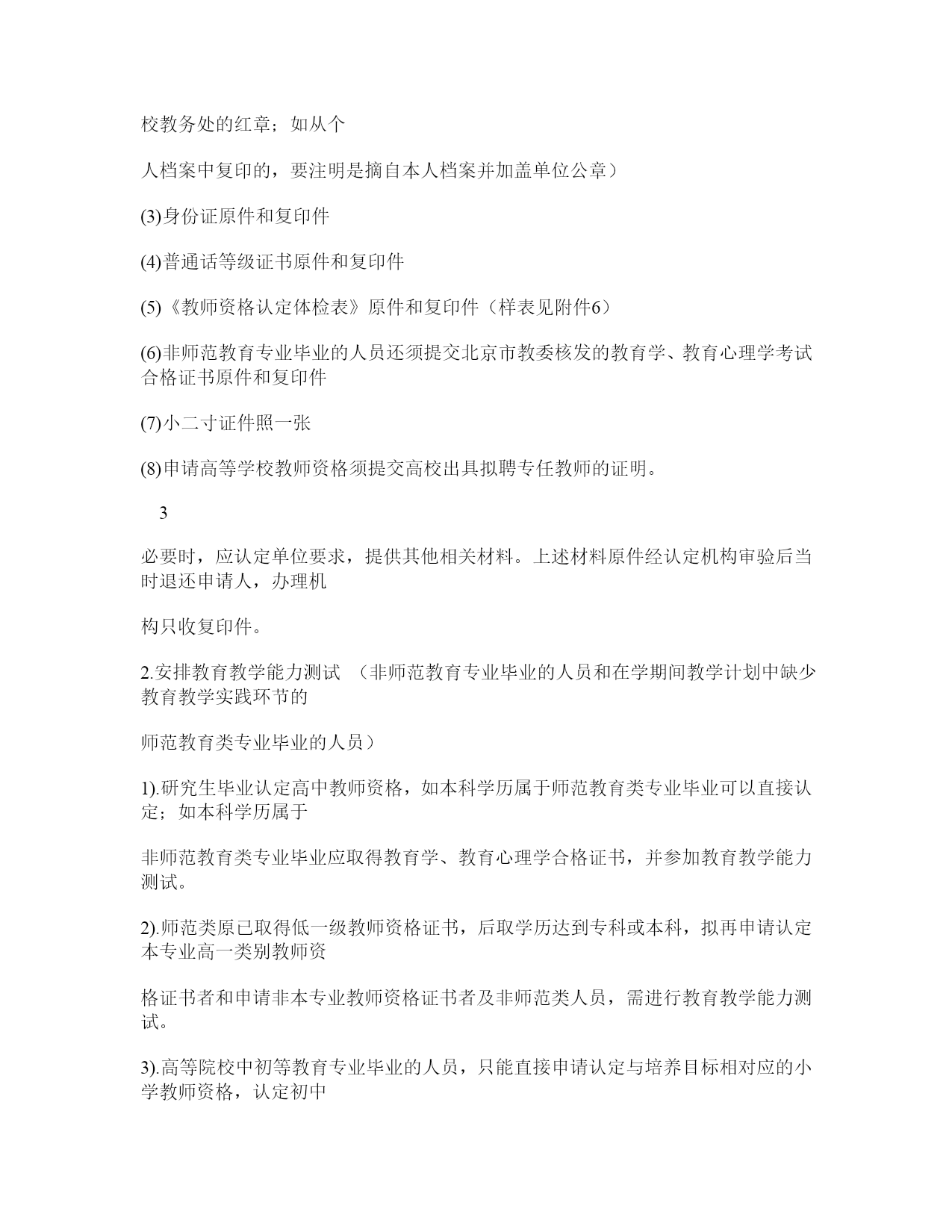 校教务处的红章；如从个

人档案中复印的，要注明是摘自本人档案并加盖单位公章）

(3)身份证原件和复印件

(4)普通话等级证书原件和复印件

(5)《教师资格认定体检表》原件和复印件（样表见附件6）

(6)非师范教育专业毕业的人员还须提交北京市教委核发的教育学、教育心理学考试合格证书原件和复印件

(7)小二寸证件照一张

(8)申请高等学校教师资格须提交高校出具拟聘专任教师的证明。

3

必要时，应认定单位要求，提供其他相关材料。上述材料原件经认定机构审验后当时退还申请人，办理机

构只收复印件。

2.安排教育教学能力测试 （非师范教育专业毕业的人员和在学期间教学计划中缺少教育教学实践环节的

师范教育类专业毕业的人员）

1).研究生毕业认定高中教师资格，如本科学历属于师范教育类专业毕业可以直接认定；如本科学历属于

非师范教育类专业毕业应取得教育学、教育心理学合格证书，并参加教育教学能力测试。

2).师范类原已取得低一级教师资格证书，后取学历达到专科或本科，拟再申请认定本专业高一类别教师资

格证书者和申请非本专业教师资格证书者及非师范类人员，需进行教育教学能力测试。

3).高等院校中初等教育专业毕业的人员，只能直接申请认定与培养目标相对应的小学教师资格，认定初中